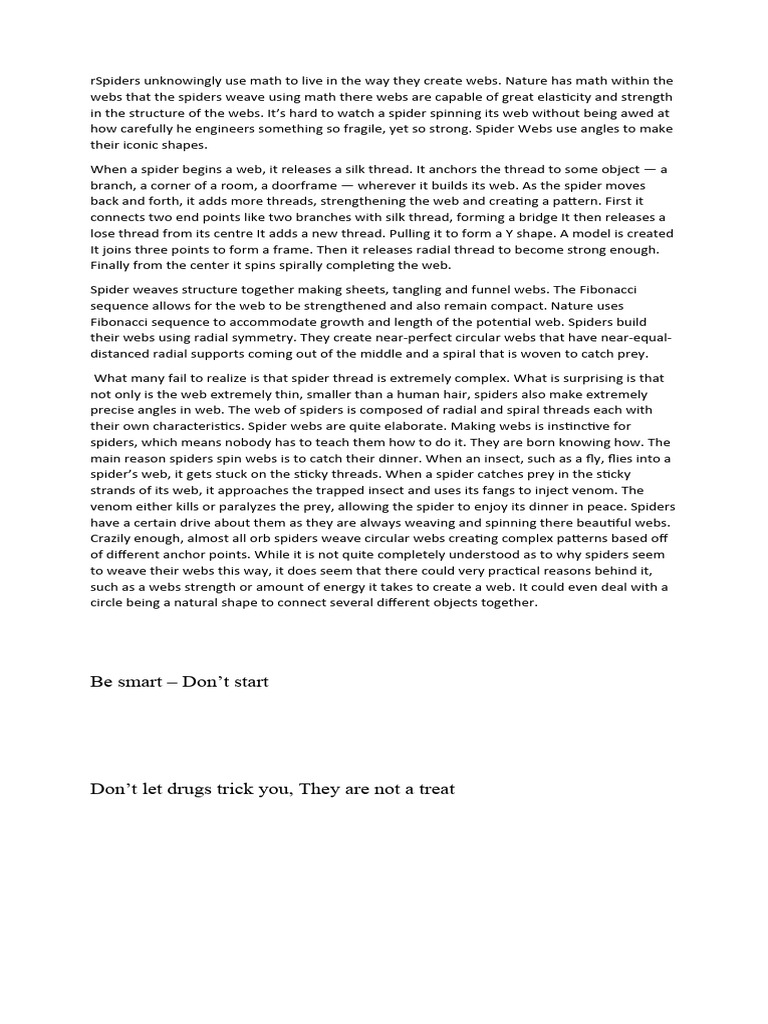 rSpiders unknowingly use math to live in the way they create webs. Nature has math within the webs that the spiders weave using math there webs are capable of great elasticity and strength in the structure of the webs. It's hard to watch a spider spinning its web without being awed at how carefully he engineers something so fragile, yet so strong. Spider Webs use angles to make their iconic shapes.

When a spider begins a web, it releases a silk thread. It anchors the thread to some object — a branch, a corner of a room, a doorframe — wherever it builds its web. As the spider moves back and forth, it adds more threads, strengthening the web and creating a pattern. First it connects two end points like two branches with silk thread, forming a bridge It then releases a lose thread from its centre It adds a new thread. Pulling it to form a Y shape. A model is created It joins three points to form a frame. Then it releases radial thread to become strong enough. Finally from the center it spins spirally completing the web.

Spider weaves structure together making sheets, tangling and funnel webs. The Fibonacci sequence allows for the web to be strengthened and also remain compact. Nature uses Fibonacci sequence to accommodate growth and length of the potential web. Spiders build their webs using radial symmetry. They create near-perfect circular webs that have near-equal-distanced radial supports coming out of the middle and a spiral that is woven to catch prey.

What many fail to realize is that spider thread is extremely complex. What is surprising is that not only is the web extremely thin, smaller than a human hair, spiders also make extremely precise angles in web. The web of spiders is composed of radial and spiral threads each with their own characteristics. Spider webs are quite elaborate. Making webs is instinctive for spiders, which means nobody has to teach them how to do it. They are born knowing how. The main reason spiders spin webs is to catch their dinner. When an insect, such as a fly, flies into a spider's web, it gets stuck on the sticky threads. When a spider catches prey in the sticky strands of its web, it approaches the trapped insect and uses its fangs to inject venom. The venom either kills or paralyzes the prey, allowing the spider to enjoy its dinner in peace. Spiders have a certain drive about them as they are always weaving and spinning there beautiful webs. Crazily enough, almost all orb spiders weave circular webs creating complex patterns based off of different anchor points. While it is not quite completely understood as to why spiders seem to weave their webs this way, it does seem that there could very practical reasons behind it, such as a webs strength or amount of energy it takes to create a web. It could even deal with a circle being a natural shape to connect several different objects together.

Be smart – Don't start

Don't let drugs trick you, They are not a treat